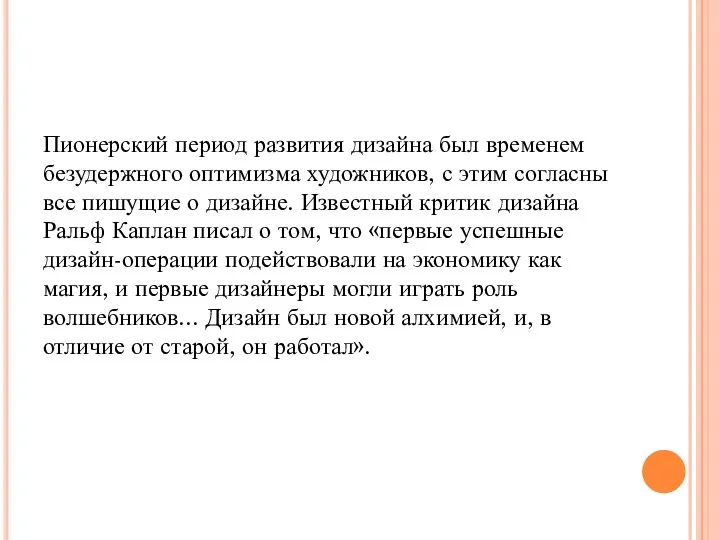 Пионерский период развития дизайна был временем безудержного оптимизма художников, с этим согласны все пишущие о дизайне. Известный критик дизайна Ральф Каплан писал о том, что «первые успешные дизайн-операции подействовали на экономику как магия, и первые дизайнеры могли играть роль волшебников... Дизайн был новой алхимией, и, в отличие от старой, он работал».